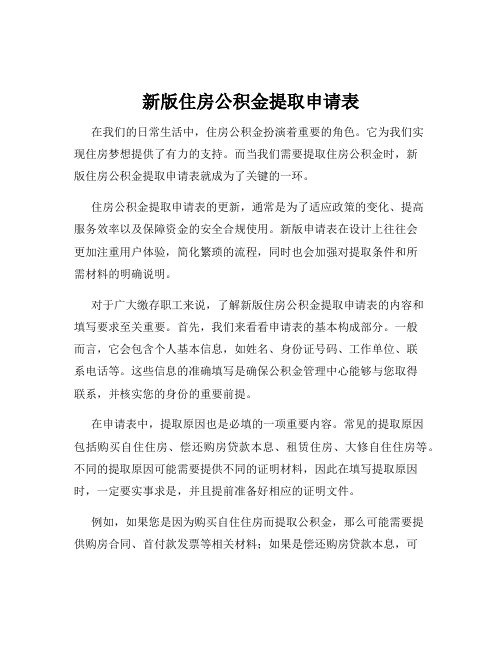 新版住房公积金提取申请表

在我们的日常生活中，住房公积金扮演着重要的角色。它为我们实现住房梦想提供了有力的支持。而当我们需要提取住房公积金时，新版住房公积金提取申请表就成为了关键的一环。

住房公积金提取申请表的更新，通常是为了适应政策的变化、提高服务效率以及保障资金的安全合规使用。新版申请表在设计上往往会更加注重用户体验，简化繁琐的流程，同时也会加强对提取条件和所需材料的明确说明。

对于广大缴存职工来说，了解新版住房公积金提取申请表的内容和填写要求至关重要。首先，我们来看看申请表的基本构成部分。一般而言，它会包含个人基本信息，如姓名、身份证号码、工作单位、联系电话等。这些信息的准确填写是确保公积金管理中心能够与您取得联系，并核实您的身份的重要前提。

在申请表中，提取原因也是必填的一项重要内容。常见的提取原因包括购买自住住房、偿还购房贷款本息、租赁住房、大修自住住房等。不同的提取原因可能需要提供不同的证明材料，因此在填写提取原因时，一定要实事求是，并且提前准备好相应的证明文件。

例如，如果您是因为购买自住住房而提取公积金，那么可能需要提供购房合同、首付款发票等相关材料；如果是偿还购房贷款本息，可